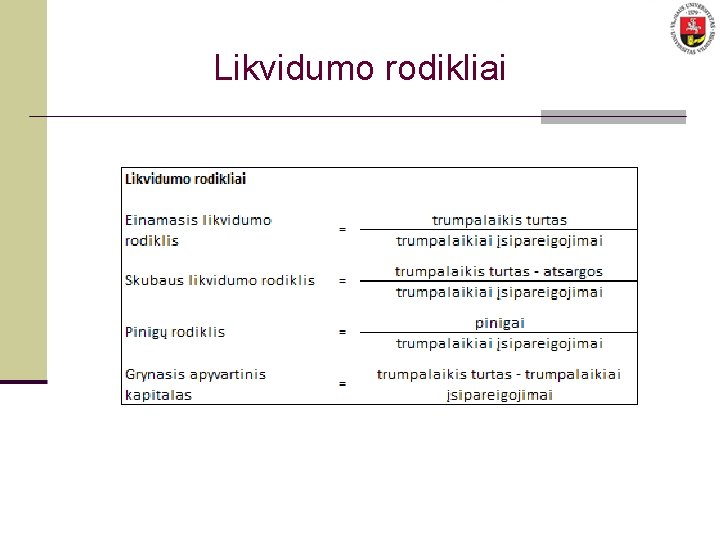 Likvidumo rodikliai

Likvidumo rodikliai

Einamasis likvidumo rodiklis = $\frac{\text{trumpalaikis turtas}}{\text{trumpalaikiai įsipareigojimai}}$

Skubaus likvidumo rodiklis = $\frac{\text{trumpalaikis turtas - atsargos}}{\text{trumpalaikiai įsipareigojimai}}$

Pinigų rodiklis = $\frac{\text{pinigai}}{\text{trumpalaikiai įsipareigojimai}}$

Grynasis apyvartinis kapitalas = trumpalaikis turtas - trumpalaikiai įsipareigojimai